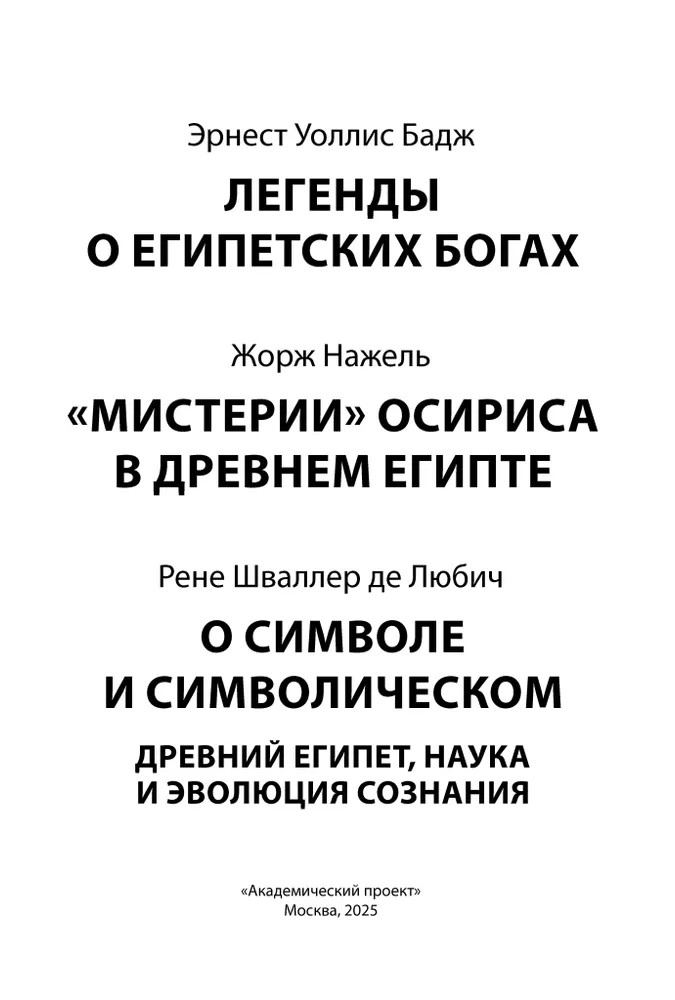 Эрнест Уоллис Бадж

ЛЕГЕНДЫ О ЕГИПЕТСКИХ БОГАХ

Жорж Нажель

«МИСТЕРИИ» ОСИРИСА В ДРЕВНЕМ ЕГИПТЕ

Рене Шваллер де Любич

О СИМВОЛЕ И СИМВОЛИЧЕСКОМ

ДРЕВНИЙ ЕГИПЕТ, НАУКА И ЭВОЛЮЦИЯ СОЗНАНИЯ

«Академический проект»
Москва, 2025